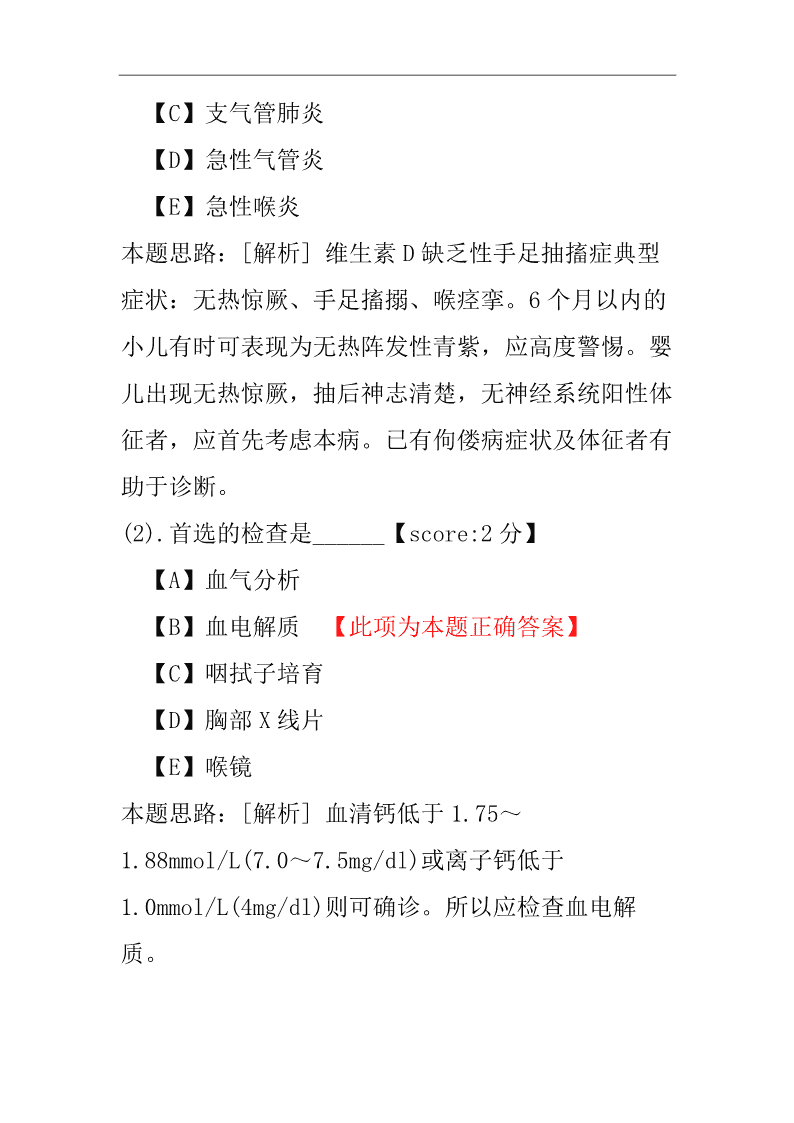 【C】支气管肺炎

【D】急性气管炎

【E】急性喉炎

本题思路：[解析] 维生素 D 缺乏性手足抽搐症典型症状：无热惊厥、手足搐搦、喉痉挛。6 个月以内的小儿有时可表现为无热阵发性青紫，应高度警惕。婴儿出现无热惊厥，抽后神志清楚，无神经系统阳性体征者，应首先考虑本病。已有佝偻病症状及体征者有助于诊断。

(2).首选的检查是______【score:2 分】

【A】血气分析

【B】血电解质 【此项为本题正确答案】

【C】咽拭子培育

【D】胸部 X 线片

【E】喉镜

本题思路：[解析] 血清钙低于 1.75～1.88mmol/L(7.0～7.5mg/dl)或离子钙低于 1.0mmol/L(4mg/dl)则可确诊。所以应检查血电解质。